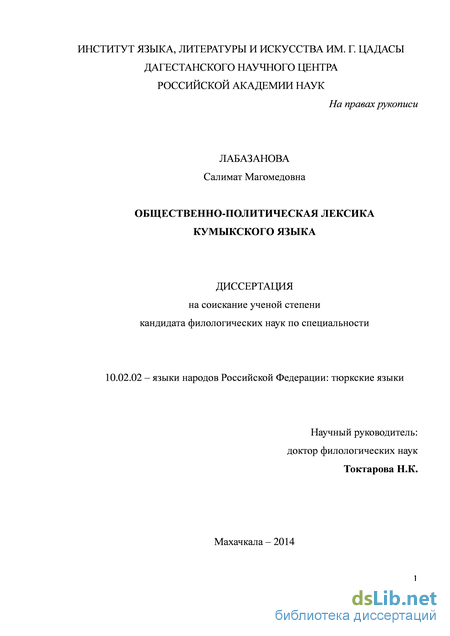 ИНСТИТУТ ЯЗЫКА, ЛИТЕРАТУРЫ И ИСКУССТВА ИМ. Г. ЦАДАСЫ
ДАГЕСТАНСКОГО НАУЧНОГО ЦЕНТРА
РОССИЙСКОЙ АКАДЕМИИ НАУК

На правах рукописи

ЛАБАЗАНОВА
Салимат Магомедовна

ОБЩЕСТВЕННО-ПОЛИТИЧЕСКАЯ ЛЕКСИКА
КУМЫКСКОГО ЯЗЫКА

ДИССЕРТАЦИЯ
на соискание ученой степени
кандидата филологических наук по специальности

10.02.02 – языки народов Российской Федерации: тюркские языки

Научный руководитель:
доктор филологических наук
Токтарова Н.К.

Махачкала – 2014

1

dsLib.net
библиотека диссертаций